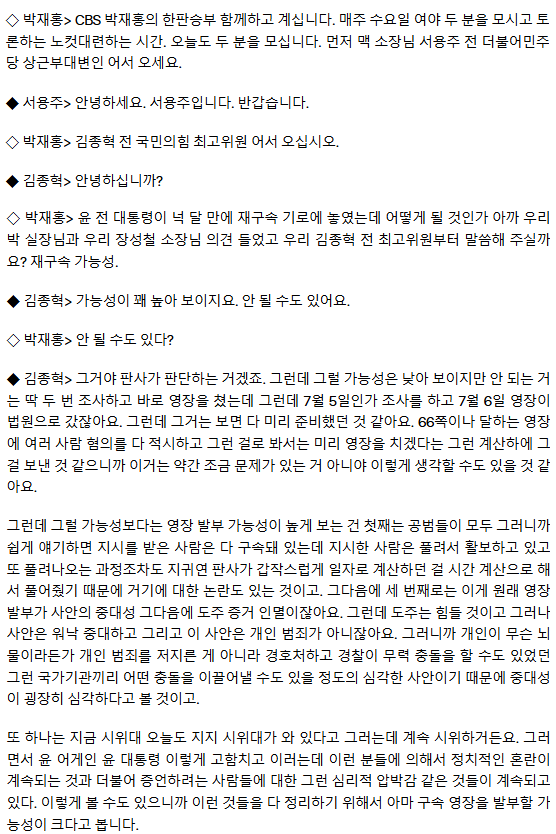 ◇ 박재홍> CBS 박재홍의 한판승부 함께하고 계십니다. 매주 수요일 여야 두 분을 모시고 토론하는 노컷대련하는 시간. 오늘도 두 분을 모십니다. 먼저 맥 소장님 서용주 전 더불어민주당 상근부대변인 어서 오세요.

◆ 서용주> 안녕하세요. 서용주입니다. 반갑습니다.

◇ 박재홍> 김종혁 전 국민의힘 최고위원 어서 오십시오.

◆ 김종혁> 안녕하십니까?

◇ 박재홍> 윤 전 대통령이 넉 달 만에 재구속 기로에 놓였는데 어떻게 될 것인가 아까 우리 박 실장님과 우리 장성철 소장님 의견 들었고 우리 김종혁 전 최고위원부터 말씀해 주실까요? 재구속 가능성.

◆ 김종혁> 가능성이 꽤 높아 보이지요. 안 될 수도 있어요.

◇ 박재홍> 안 될 수도 있다?

◆ 김종혁> 그거야 판사가 판단하는 거겠죠. 그런데 그럴 가능성은 낮아 보이지만 안 되는 거는 딱 두 번 조사하고 바로 영장을 쳤는데 그런데 7월 5일인가 조사를 하고 7월 6일 영장이 법원으로 갔잖아요. 그런데 그거는 보면 다 미리 준비했던 것 같아요. 66쪽이나 달하는 영장에 여러 사람 혐의를 다 적시하고 그런 걸로 봐서는 미리 영장을 치겠다는 그런 계산하에 그걸 보낸 것 같으니까 이거는 약간 조금 문제가 있는 거 아니야 이렇게 생각할 수도 있을 것 같아요.

그런데 그럴 가능성보다는 영장 발부 가능성이 높게 보는 건 첫째는 공범들이 모두 그러니까 쉽게 얘기하면 지시를 받은 사람은 다 구속돼 있는데 지시한 사람은 풀려서 활보하고 있고 또 풀려나오는 과정조차도 지귀연 판사가 갑작스럽게 일자로 계산하던 걸 시간 계산으로 해서 풀어줬기 때문에 거기에 대한 논란도 있는 것이고. 그다음에 세 번째로는 이게 원래 영장 발부가 사안의 중대성 그다음에 도주 증거 인멸이잖아요. 그런데 도주는 힘들 것이고 그러나 사안은 워낙 중대하고 그리고 이 사안은 개인 범죄가 아니잖아요. 그러니까 개인이 무슨 뇌물이라든가 개인 범죄를 저지른 게 아니라 경호처하고 경찰이 무력 충돌을 할 수도 있었던 그런 국가기관끼리 어떤 충돌을 이끌어낼 수도 있을 정도의 심각한 사안이기 때문에 중대성이 굉장히 심각하다고 볼 것이고.

또 하나는 지금 시위대 오늘도 지지 시위대가 와 있다고 그러는데 계속 시위하거든요. 그러면서 윤 어게인 윤 대통령 이렇게 고함치고 이러는데 이런 분들에 의해서 정치적인 혼란이 계속되는 것과 더불어 증언하려는 사람들에 대한 그런 심리적 압박감 같은 것들이 계속되고 있다. 이렇게 볼 수도 있으니까 이런 것들을 다 정리하기 위해서 아마 구속 영장을 발부할 가능성이 크다고 봅니다.